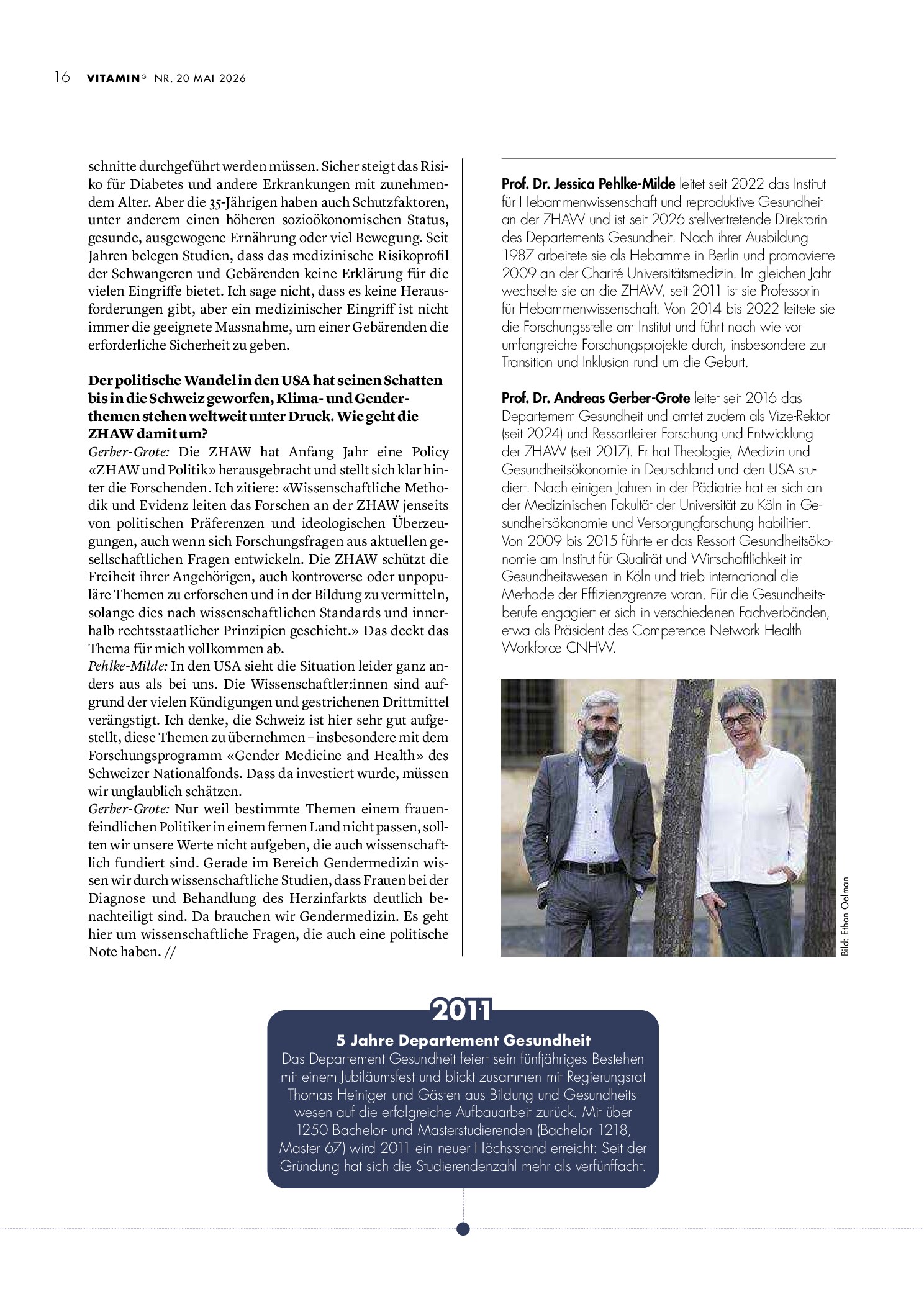 16 VITAMIN$^{G}$ NR. 20 MAI 2026

schnitte durchgeführt werden müssen. Sicher steigt das Risiko für Diabetes und andere Erkrankungen mit zunehmendem Alter. Aber die 35-Jährigen haben auch Schutzfaktoren, unter anderem einen höheren sozioökonomischen Status, gesunde, ausgewogene Ernährung oder viel Bewegung. Seit Jahren belegen Studien, dass das medizinische Risikoprofil der Schwangeren und Gebärenden keine Erklärung für die vielen Eingriffe bietet. Ich sage nicht, dass es keine Herausforderungen gibt, aber ein medizinischer Eingriff ist nicht immer die geeignete Massnahme, um einer Gebärenden die erforderliche Sicherheit zu geben.

Der politische Wandel in den USA hat seinen Schatten bis in die Schweiz geworfen, Klima- und Genderthemen stehen weltweit unter Druck. Wie geht die ZHAW damit um?

Gerber-Grote: Die ZHAW hat Anfang Jahr eine Policy «ZHAW und Politik» herausgebracht und stellt sich klar hinter die Forschenden. Ich zitiere: «Wissenschaftliche Methodik und Evidenz leiten das Forschen an der ZHAW jenseits von politischen Präferenzen und ideologischen Überzeugungen, auch wenn sich Forschungsfragen aus aktuellen gesellschaftlichen Fragen entwickeln. Die ZHAW schützt die Freiheit ihrer Angehörigen, auch kontroverse oder unpopuläre Themen zu erforschen und in der Bildung zu vermitteln, solange dies nach wissenschaftlichen Standards und innerhalb rechtsstaatlicher Prinzipien geschieht.» Das deckt das Thema für mich vollkommen ab.

Pehlke-Milde: In den USA sieht die Situation leider ganz anders aus als bei uns. Die Wissenschaftler:innen sind aufgrund der vielen Kündigungen und gestrichenen Drittmittel verängstigt. Ich denke, die Schweiz ist hier sehr gut aufgestellt, diese Themen zu übernehmen – insbesondere mit dem Forschungsprogramm «Gender Medicine and Health» des Schweizer Nationalfonds. Dass da investiert wurde, müssen wir unglaublich schätzen.

Gerber-Grote: Nur weil bestimmte Themen einem frauenfeindlichen Politiker in einem fernen Land nicht passen, sollten wir unsere Werte nicht aufgeben, die auch wissenschaftlich fundiert sind. Gerade im Bereich Gendermedizin wissen wir durch wissenschaftliche Studien, dass Frauen bei der Diagnose und Behandlung des Herzinfarkts deutlich benachteiligt sind. Da brauchen wir Gendermedizin. Es geht hier um wissenschaftliche Fragen, die auch eine politische Note haben. //

Prof. Dr. Jessica Pehlke-Milde leitet seit 2022 das Institut für Hebammenwissenschaft und reproduktive Gesundheit an der ZHAW und ist seit 2026 stellvertretende Direktorin des Departements Gesundheit. Nach ihrer Ausbildung 1987 arbeitete sie als Hebamme in Berlin und promovierte 2009 an der Charité Universitätsmedizin. Im gleichen Jahr wechselte sie an die ZHAW, seit 2011 ist sie Professorin für Hebammenwissenschaft. Von 2014 bis 2022 leitete sie die Forschungsstelle am Institut und führt nach wie vor umfangreiche Forschungsprojekte durch, insbesondere zur Transition und Inklusion rund um die Geburt.

Prof. Dr. Andreas Gerber-Grote leitet seit 2016 das Departement Gesundheit und amtet zudem als Vize-Rektor (seit 2024) und Ressortleiter Forschung und Entwicklung der ZHAW (seit 2017). Er hat Theologie, Medizin und Gesundheitsökonomie in Deutschland und den USA studiert. Nach einigen Jahren in der Pädiatrie hat er sich an der Medizinischen Fakultät der Universität zu Köln in Gesundheitsökonomie und Versorgungforschung habilitiert. Von 2009 bis 2015 führte er das Ressort Gesundheitsökonomie am Institut für Qualität und Wirtschaftlichkeit im Gesundheitswesen in Köln und trieb international die Methode der Effizienzgrenze voran. Für die Gesundheitsberufe engagiert er sich in verschiedenen Fachverbänden, etwa als Präsident des Competence Network Health Workforce CNHW.

Bild: Ethan Oelman

2011

5 Jahre Departement Gesundheit

Das Departement Gesundheit feiert sein fünfjähriges Bestehen mit einem Jubiläumsfest und blickt zusammen mit Regierungsrat Thomas Heiniger und Gästen aus Bildung und Gesundheitswesen auf die erfolgreiche Aufbauarbeit zurück. Mit über 1250 Bachelor- und Masterstudierenden (Bachelor 1218, Master 67) wird 2011 ein neuer Höchststand erreicht: Seit der Gründung hat sich die Studierendenzahl mehr als verfünffacht.